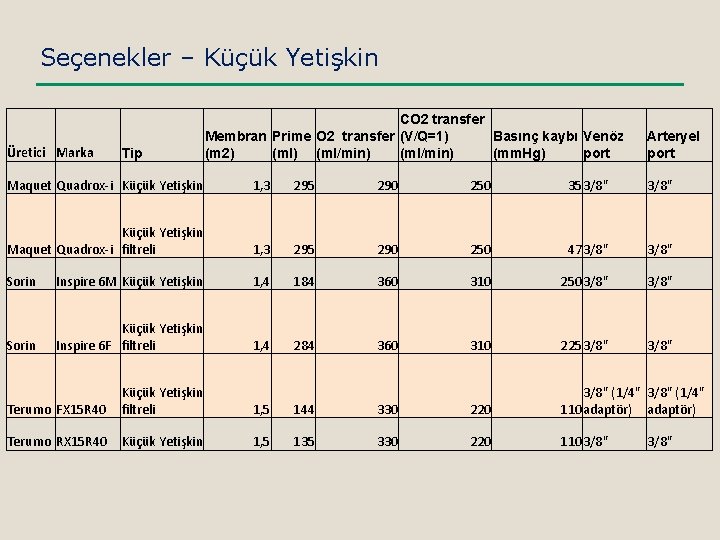 Seçenekler – Küçük Yetişkin

| Üretici | Marka | Tip | Membran (m2) | Prime (ml) | O2 transfer (ml/min) | CO2 transfer (V/Q=1) (ml/min) | Basınç kaybı (mmHg) | Venöz port | Arteryel port |
|---|---|---|---|---|---|---|---|---|---|
| Maquet | Quadrox-i | Küçük Yetişkin | 1,3 | 295 | 290 | 250 | 35 | 3/8" | 3/8" |
| Maquet | Quadrox-i | Küçük Yetişkin filtreli | 1,3 | 295 | 290 | 250 | 47 | 3/8" | 3/8" |
| Sorin | Inspire 6M | Küçük Yetişkin | 1,4 | 184 | 360 | 310 | 250 | 3/8" | 3/8" |
| Sorin | Inspire 6F | Küçük Yetişkin filtreli | 1,4 | 284 | 360 | 310 | 225 | 3/8" | 3/8" |
| Terumo | FX15R40 | Küçük Yetişkin filtreli | 1,5 | 144 | 330 | 220 | 110 | 3/8" (1/4" adaptör) | 3/8" (1/4" adaptör) |
| Terumo | RX15R40 | Küçük Yetişkin | 1,5 | 135 | 330 | 220 | 110 | 3/8" | 3/8" |